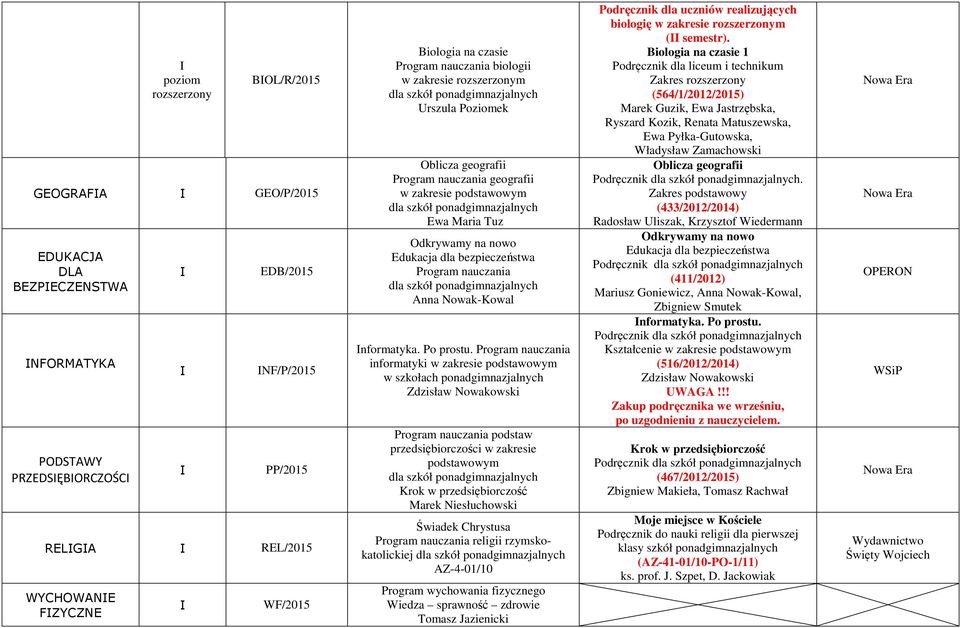 | | | | | | |
|---|---|---|---|---|---|
| | I poziom rozszerzony | BIOL/R/2015 | Biologia na czasie Program nauczania biologii w zakresie rozszerzonym dla szkół ponadgimnazjalnych Urszula Poziomek | Podręcznik dla uczniów realizujących biologię w zakresie rozszerzonym (II semestr). Biologia na czasie 1 Podręcznik dla liceum i technikum Zakres rozszerzony (564/1/2012/2015) Marek Guzik, Ewa Jastrzębska, Ryszard Kozik, Renata Matuszewska, Ewa Pyłka-Gutowska, Władysław Zamachowski | Nowa Era |
| GEOGRAFIA | I | GEO/P/2015 | Oblicza geografii Program nauczania geografii w zakresie podstawowym dla szkół ponadgimnazjalnych Ewa Maria Tuz | Oblicza geografii Podręcznik dla szkół ponadgimnazjalnych. Zakres podstawowy (433/2012/2014) Radosław Uliszak, Krzysztof Wiedermann | Nowa Era |
| EDUKACJA DLA BEZPIECZENSTWA | I | EDB/2015 | Odkrywamy na nowo Edukacja dla bezpieczeństwa Program nauczania dla szkół ponadgimnazjalnych Anna Nowak-Kowal | Odkrywamy na nowo Edukacja dla bezpieczeństwa Podręcznik dla szkół ponadgimnazjalnych (411/2012) Mariusz Goniewicz, Anna Nowak-Kowal, Zbigniew Smutek | OPERON |
| INFORMATYKA | I | INF/P/2015 | Informatyka. Po prostu. Program nauczania informatyki w zakresie podstawowym w szkołach ponadgimnazjalnych Zdzisław Nowakowski | Informatyka. Po prostu. Podręcznik dla szkół ponadgimnazjalnych Kształcenie w zakresie podstawowym (516/2012/2014) Zdzisław Nowakowski UWAGA !!! Zakup podręcznika we wrześniu, po uzgodnieniu z nauczycielem. | WSiP |
| PODSTAWY PRZEDSIĘBIORCZOŚCI | I | PP/2015 | Program nauczania podstaw przedsiębiorczości w zakresie podstawowym dla szkół ponadgimnazjalnych Krok w przedsiębiorczość Marek Niesłuchowski | Krok w przedsiębiorczość Podręcznik dla szkół ponadgimnazjalnych (467/2012/2015) Zbigniew Makieła, Tomasz Rachwał | Nowa Era |
| RELIGIA | I | REL/2015 | Świadek Chrystusa Program nauczania religii rzymsko-katolickiej dla szkół ponadgimnazjalnych AZ-4-01/10 | Moje miejsce w Kościele Podręcznik do nauki religii dla pierwszej klasy szkół ponadgimnazjalnych (AZ-41-01/10-PO-1/11) ks. prof. J. Szpet, D. Jackowiak | Wydawnictwo Święty Wojciech |
| WYCHOWANIE FIZYCZNE | I | WF/2015 | Program wychowania fizycznego Wiedza – sprawność – zdrowie Tomasz Jazienicki | | |